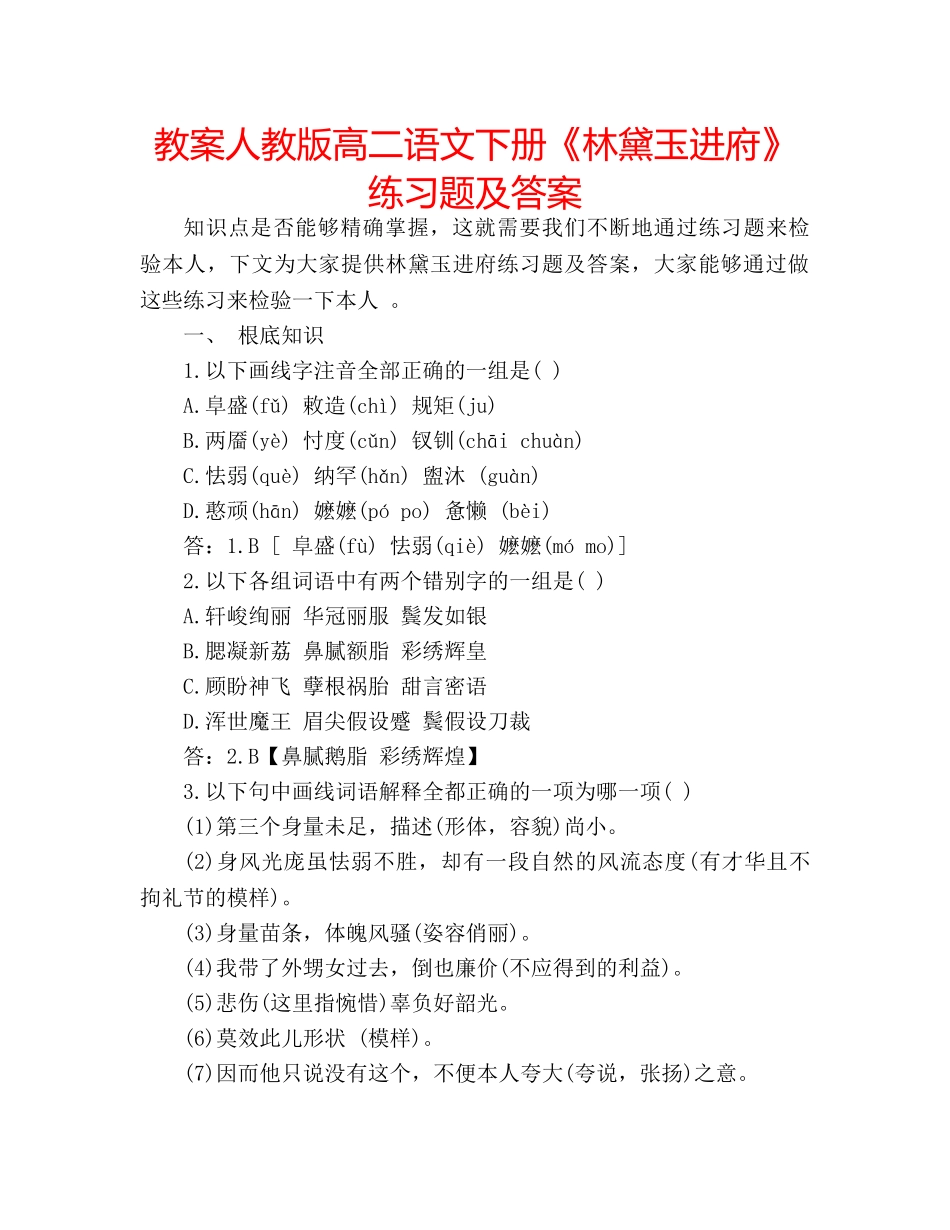 教案人教版高二语文下册《林黛玉进府》练习题及答案

知识点是否能够精确掌握，这就需要我们不断地通过练习题来检验本人，下文为大家提供林黛玉进府练习题及答案，大家能够通过做这些练习来检验一下本人 。

一、 根底知识

1.以下画线字注音全部正确的一组是( )

A.阜盛(fǔ) 敕造(chì) 规矩(ju)

B.两靥(yè) 忖度(cǔn) 钗钏(chāi chuàn)

C.怯弱(què) 纳罕(hǎn) 盥沐 (guàn)

D.憨顽(hān) 嬷嬷(pó po) 惫懒 (bèi)

答：1.B [ 阜盛(fù) 怯弱(qiè) 嬷嬷(mó mo)]

2.以下各组词语中有两个错别字的一组是( )

A.轩峻绚丽 华冠丽服 鬓发如银

B.腮凝新荔 鼻腻额脂 彩绣辉皇

C.顾盼神飞 孽根祸胎 甜言密语

D.浑世魔王 眉尖假设蹙 鬓假设刀裁

答：2.B【鼻腻鹅脂 彩绣辉煌】

3.以下句中画线词语解释全都正确的一项为哪一项( )

(1)第三个身量未足，描述(形体，容貌)尚小。

(2)身风光庞虽怯弱不胜，却有一段自然的风流态度(有才华且不拘礼节的模样)。

(3)身量苗条，体魄风骚(姿容俏丽)。

(4)我带了外甥女过去，倒也廉价(不应得到的利益)。

(5)悲伤(这里指惋惜)辜负好韶光。

(6)莫效此儿形状 (模样)。

(7)因而他只说没有这个，不便本人夸大(夸说，张扬)之意。